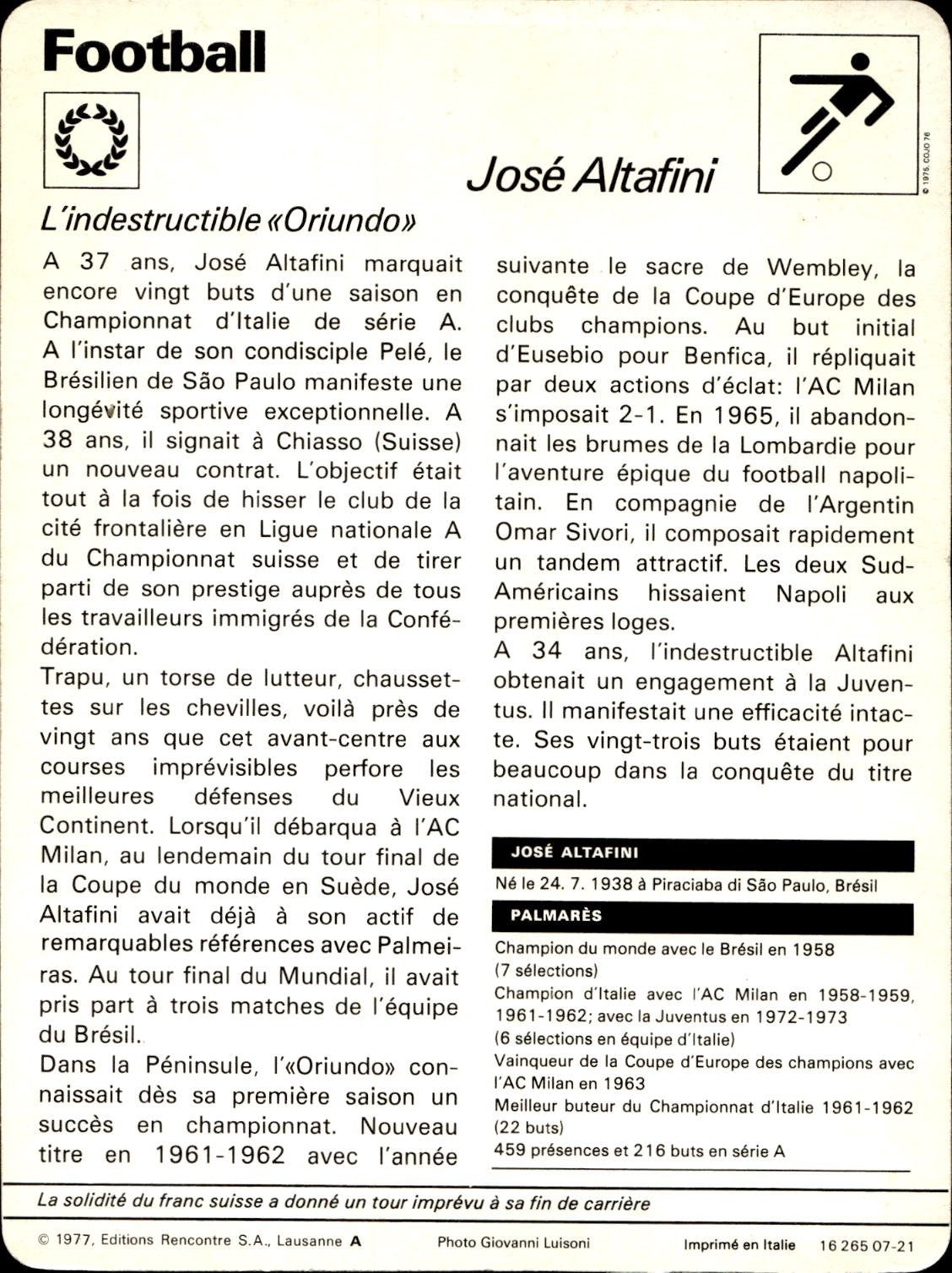 Football

© 1975, COJO 76

José Altafini

L'indestructible «Oriundo»

A 37 ans, José Altafini marquait encore vingt buts d'une saison en Championnat d'Italie de série A. A l'instar de son condisciple Pelé, le Brésilien de São Paulo manifeste une longévité sportive exceptionnelle. A 38 ans, il signait à Chiasso (Suisse) un nouveau contrat. L'objectif était tout à la fois de hisser le club de la cité frontalière en Ligue nationale A du Championnat suisse et de tirer parti de son prestige auprès de tous les travailleurs immigrés de la Confédération.

Trapu, un torse de lutteur, chaussettes sur les chevilles, voilà près de vingt ans que cet avant-centre aux courses imprévisibles perfore les meilleures défenses du Vieux Continent. Lorsqu'il débarqua à l'AC Milan, au lendemain du tour final de la Coupe du monde en Suède, José Altafini avait déjà à son actif de remarquables références avec Palmeiras. Au tour final du Mundial, il avait pris part à trois matches de l'équipe du Brésil.

Dans la Péninsule, l'«Oriundo» connaissait dès sa première saison un succès en championnat. Nouveau titre en 1961-1962 avec l'année suivante le sacre de Wembley, la conquête de la Coupe d'Europe des clubs champions. Au but initial d'Eusebio pour Benfica, il répliquait par deux actions d'éclat: l'AC Milan s'imposait 2-1. En 1965, il abandonnait les brumes de la Lombardie pour l'aventure épique du football napolitain. En compagnie de l'Argentin Omar Sivori, il composait rapidement un tandem attractif. Les deux Sud-Américains hissaient Napoli aux premières loges.

A 34 ans, l'indestructible Altafini obtenait un engagement à la Juventus. Il manifestait une efficacité intacte. Ses vingt-trois buts étaient pour beaucoup dans la conquête du titre national.

JOSÉ ALTAFINI

Né le 24. 7. 1938 à Piraciaba di São Paulo, Brésil

PALMARÈS

Champion du monde avec le Brésil en 1958 (7 sélections)
Champion d'Italie avec l'AC Milan en 1958-1959, 1961-1962; avec la Juventus en 1972-1973 (6 sélections en équipe d'Italie)
Vainqueur de la Coupe d'Europe des champions avec l'AC Milan en 1963
Meilleur buteur du Championnat d'Italie 1961-1962 (22 buts)
459 présences et 216 buts en série A

La solidité du franc suisse a donné un tour imprévu à sa fin de carrière

© 1977, Editions Rencontre S.A., Lausanne A    Photo Giovanni Luisoni    Imprimé en Italie    16 265 07-21